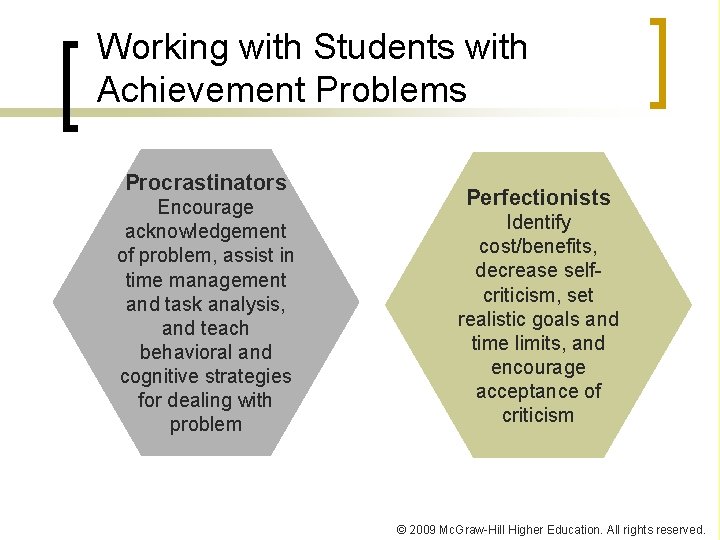 Working with Students with Achievement Problems

Procrastinators
Encourage acknowledgement of problem, assist in time management and task analysis, and teach behavioral and cognitive strategies for dealing with problem

Perfectionists
Identify cost/benefits, decrease self-criticism, set realistic goals and time limits, and encourage acceptance of criticism

© 2009 McGraw-Hill Higher Education. All rights reserved.